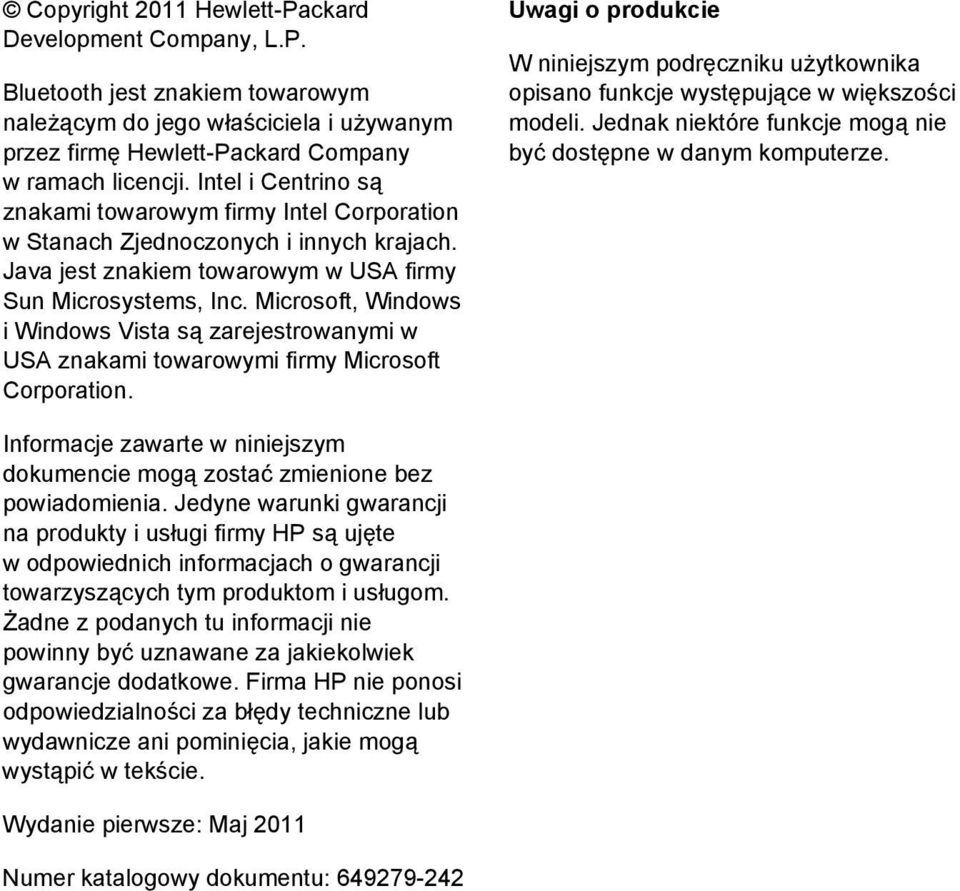 © Copyright 2011 Hewlett-Packard Development Company, L.P.

Bluetooth jest znakiem towarowym należącym do jego właściciela i używanym przez firmę Hewlett-Packard Company w ramach licencji. Intel i Centrino są znakami towarowym firmy Intel Corporation w Stanach Zjednoczonych i innych krajach. Java jest znakiem towarowym w USA firmy Sun Microsystems, Inc. Microsoft, Windows i Windows Vista są zarejestrowanymi w USA znakami towarowymi firmy Microsoft Corporation.

Informacje zawarte w niniejszym dokumencie mogą zostać zmienione bez powiadomienia. Jedyne warunki gwarancji na produkty i usługi firmy HP są ujęte w odpowiednich informacjach o gwarancji towarzyszących tym produktom i usługom. Żadne z podanych tu informacji nie powinny być uznawane za jakiekolwiek gwarancje dodatkowe. Firma HP nie ponosi odpowiedzialności za błędy techniczne lub wydawnicze ani pominięcia, jakie mogą wystąpić w tekście.

Wydanie pierwsze: Maj 2011

Numer katalogowy dokumentu: 649279-242

Uwagi o produkcie

W niniejszym podręczniku użytkownika opisano funkcje występujące w większości modeli. Jednak niektóre funkcje mogą nie być dostępne w danym komputerze.